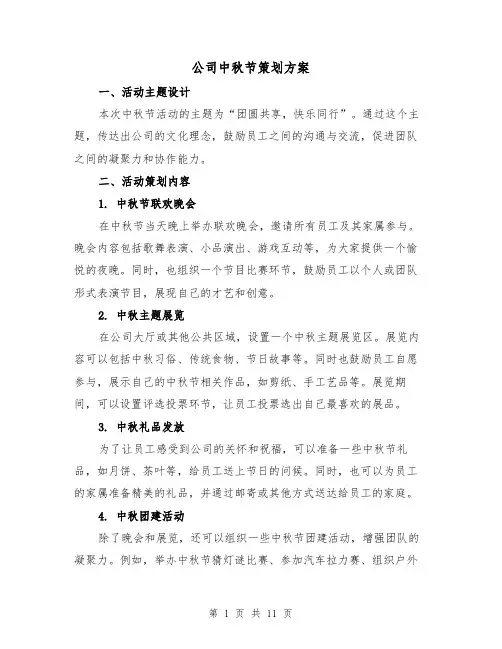 公司中秋节策划方案

一、活动主题设计

本次中秋节活动的主题为“团圆共享，快乐同行”。通过这个主题，传达出公司的文化理念，鼓励员工之间的沟通与交流，促进团队之间的凝聚力和协作能力。

二、活动策划内容

1. 中秋节联欢晚会

在中秋节当天晚上举办联欢晚会，邀请所有员工及其家属参与。晚会内容包括歌舞表演、小品演出、游戏互动等，为大家提供一个愉悦的夜晚。同时，也组织一个节目比赛环节，鼓励员工以个人或团队形式表演节目，展现自己的才艺和创意。

2. 中秋主题展览

在公司大厅或其他公共区域，设置一个中秋主题展览区。展览内容可以包括中秋习俗、传统食物、节日故事等。同时也鼓励员工自愿参与，展示自己的中秋节相关作品，如剪纸、手工艺品等。展览期间，可以设置评选投票环节，让员工投票选出自己最喜欢的展品。

3. 中秋礼品发放

为了让员工感受到公司的关怀和祝福，可以准备一些中秋节礼品，如月饼、茶叶等，给员工送上节日的问候。同时，也可以为员工的家属准备精美的礼品，并通过邮寄或其他方式送达给员工的家庭。

4. 中秋团建活动

除了晚会和展览，还可以组织一些中秋节团建活动，增强团队的凝聚力。例如，举办中秋节猜灯谜比赛、参加汽车拉力赛、组织户外

第 1 页 共 11 页